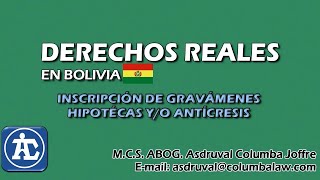 DERECHOS REALES
EN BOLIVIA

INSCRIPCIÓN DE GRAVÁMENES
HIPOTÉCAS Y/O ANTÍCRESIS

AC

M.C.S. ABOG. Asdruval Columba Joffre
E-mail: asdruval@columbalaw.com